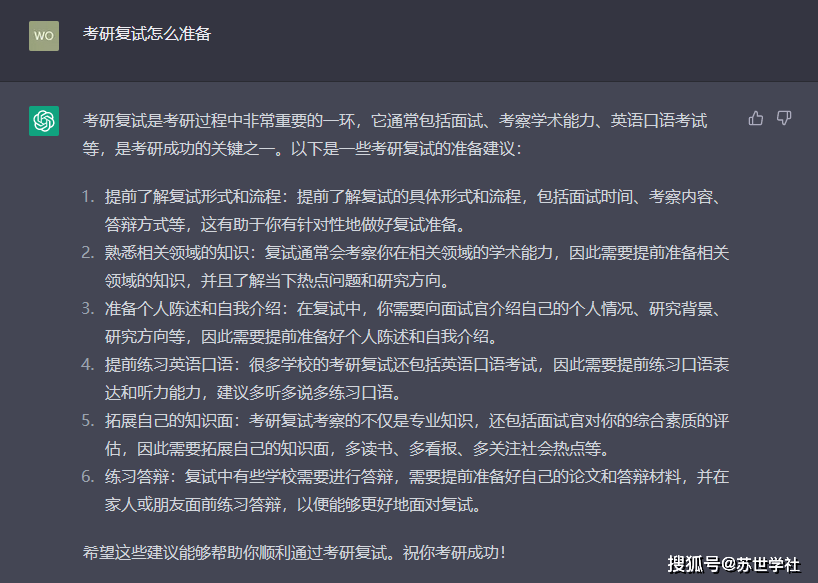 WO

考研复试怎么准备

考研复试是考研过程中非常重要的一环，它通常包括面试、考察学术能力、英语口语考试等，是考研成功的关键之一。以下是一些考研复试的准备建议：

1. 提前了解复试形式和流程：提前了解复试的具体形式和流程，包括面试时间、考察内容、答辩方式等，这有助于你有针对性地做好复试准备。
2. 熟悉相关领域的知识：复试通常会考察你在相关领域的学术能力，因此需要提前准备相关领域的知识，并且了解当下热点问题和研究方向。
3. 准备个人陈述和自我介绍：在复试中，你需要向面试官介绍自己的个人情况、研究背景、研究方向等，因此需要提前准备好个人陈述和自我介绍。
4. 提前练习英语口语：很多学校的考研复试还包括英语口语考试，因此需要提前练习口语表达和听力能力，建议多听多说多练习口语。
5. 拓展自己的知识面：考研复试考察的不仅是专业知识，还包括面试官对你的综合素质的评估，因此需要拓展自己的知识面，多读书、多看报、多关注社会热点等。
6. 练习答辩：复试中有些学校需要进行答辩，需要提前准备好自己的论文和答辩材料，并在家人或朋友面前练习答辩，以便能够更好地面对复试。

希望这些建议能够帮助你顺利通过考研复试。祝你考研成功！

搜狐号@苏世学社